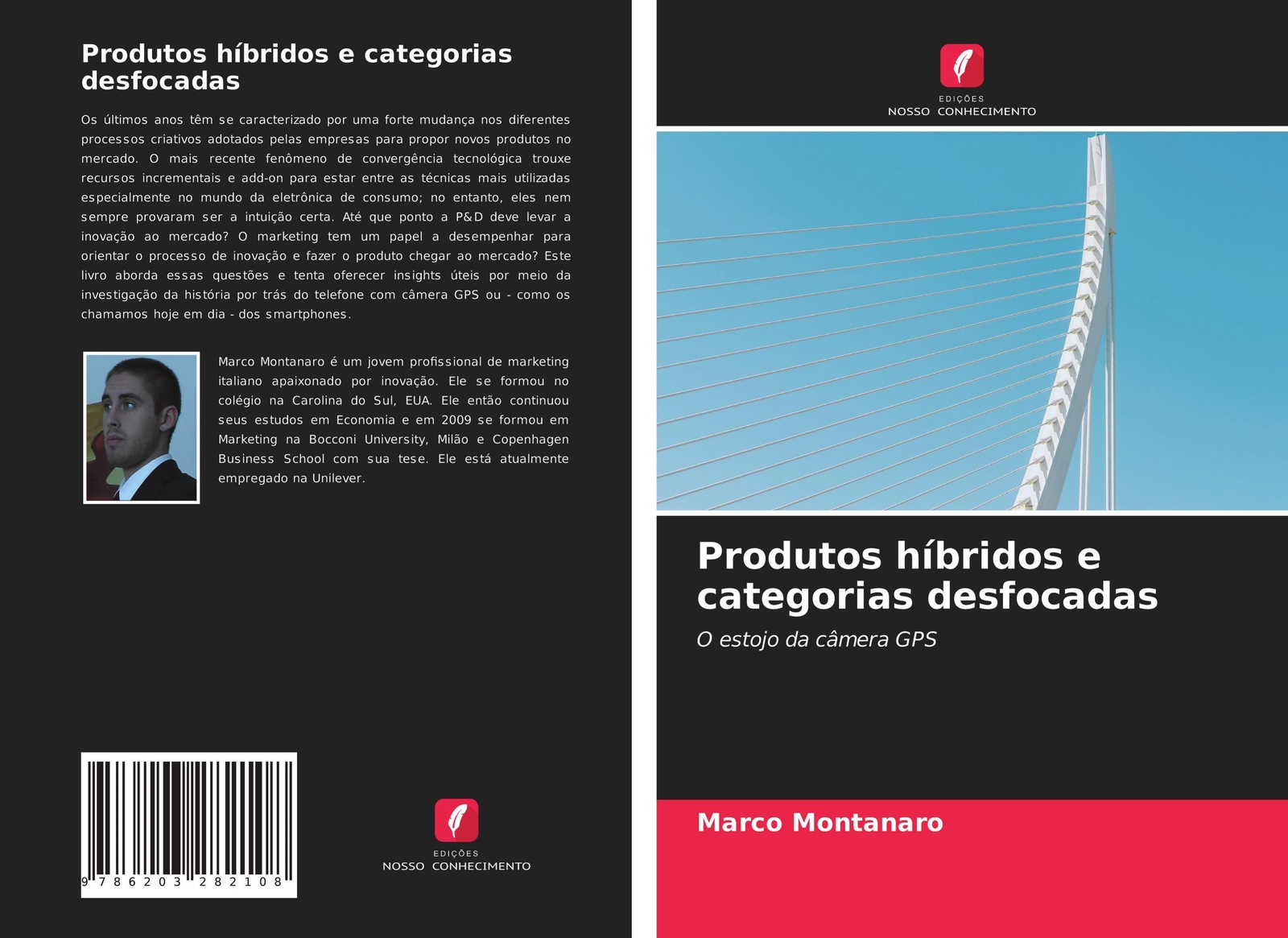 Produtos híbridos e categorias desfocadas

Os últimos anos têm se caracterizado por uma forte mudança nos diferentes processos criativos adotados pelas empresas para propor novos produtos no mercado. O mais recente fenômeno de convergência tecnológica trouxe recursos incrementais e add-on para estar entre as técnicas mais utilizadas especialmente no mundo da eletrônica de consumo; no entanto, eles nem sempre provaram ser a intuição certa. Até que ponto a P&D deve levar a inovação ao mercado? O marketing tem um papel a desempenhar para orientar o processo de inovação e fazer o produto chegar ao mercado? Este livro aborda essas questões e tenta oferecer insights úteis por meio da investigação da história por trás do telefone com câmera GPS ou - como os chamamos hoje em dia - dos smartphones.

Marco Montanaro é um jovem profissional de marketing italiano apaixonado por inovação. Ele se formou no colégio na Carolina do Sul, EUA. Ele então continuou seus estudos em Economia e em 2009 se formou em Marketing na Bocconi University, Milão e Copenhagen Business School com sua tese. Ele está atualmente empregado na Unilever.

9 786203 282108

EDIÇÕES
NOSSO CONHECIMENTO

EDIÇÕES
NOSSO CONHECIMENTO

Produtos híbridos e categorias desfocadas

O estojo da câmera GPS

Marco Montanaro